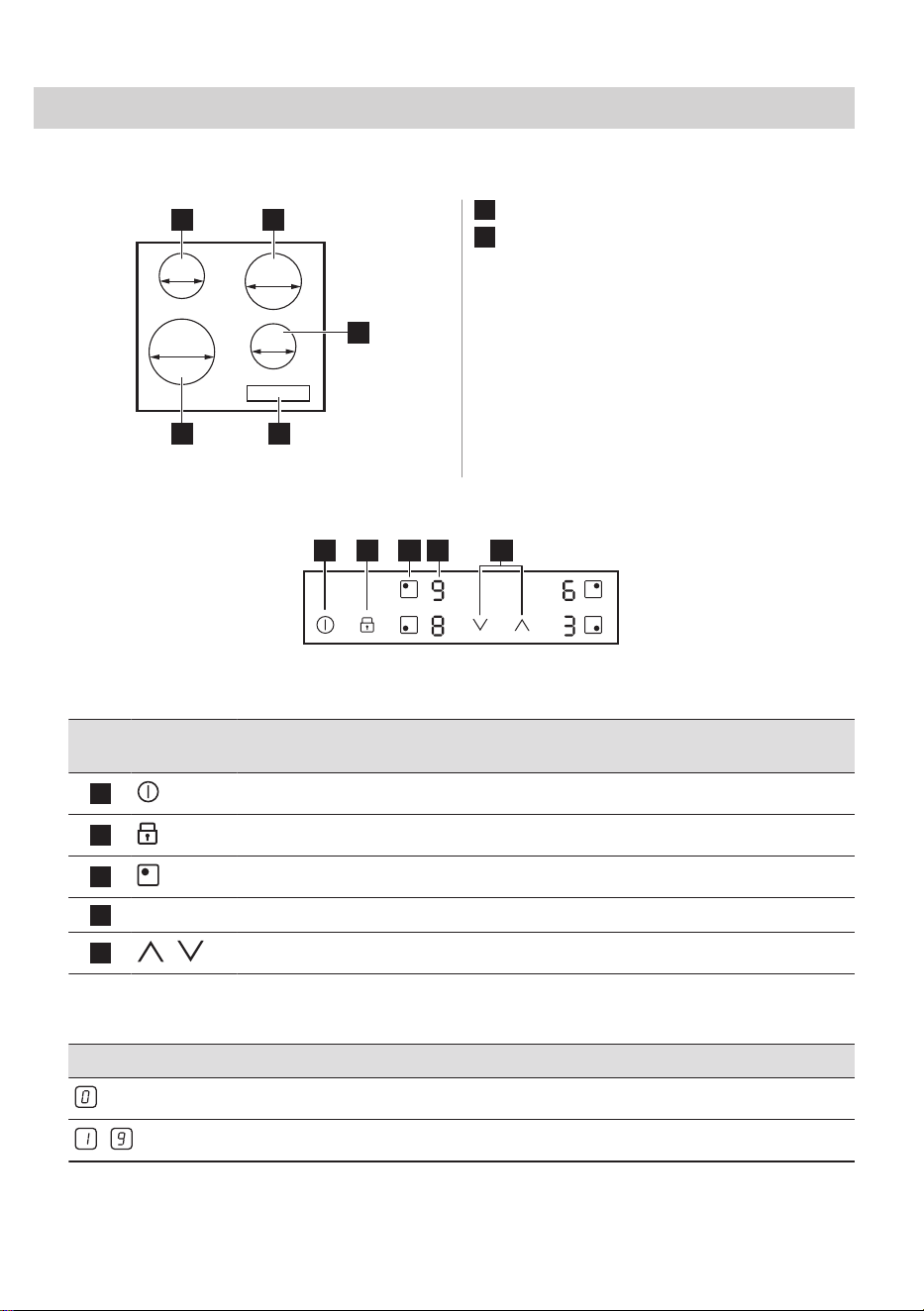 9 6

8 3